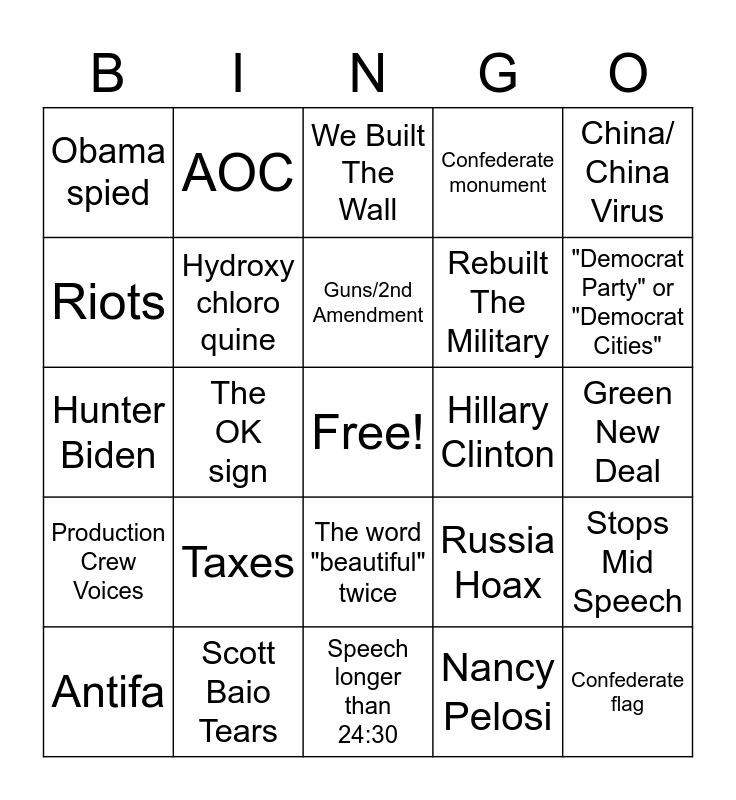 | B | I | N | G | O |
|---|---|---|---|---|
| Obama spied | AOC | We Built The Wall | Confederate monument | China/ China Virus |
| Riots | Hydroxy chloro quine | Guns/2nd Amendment | Rebuilt The Military | "Democrat Party" or "Democrat Cities" |
| Hunter Biden | The OK sign | Free! | Hillary Clinton | Green New Deal |
| Production Crew Voices | Taxes | The word "beautiful" twice | Russia Hoax | Stops Mid Speech |
| Antifa | Scott Baio Tears | Speech longer than 24:30 | Nancy Pelosi | Confederate flag |